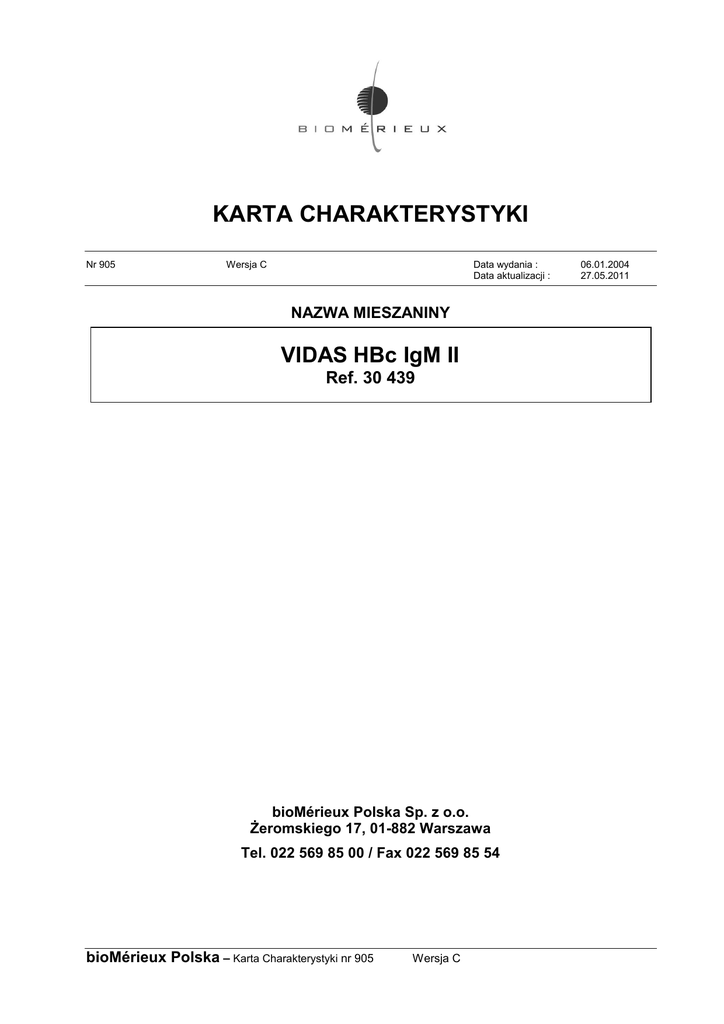 BIOMÉRIEUX

KARTA CHARAKTERYSTYKI

Nr 905 Wersja C Data wydania : 06.01.2004
Data aktualizacji : 27.05.2011

NAZWA MIESZANINY

VIDAS HBc IgM II
Ref. 30 439

bioMérieux Polska Sp. z o.o.
Żeromskiego 17, 01-882 Warszawa
Tel. 022 569 85 00 / Fax 022 569 85 54

bioMérieux Polska – Karta Charakterystyki nr 905 Wersja C